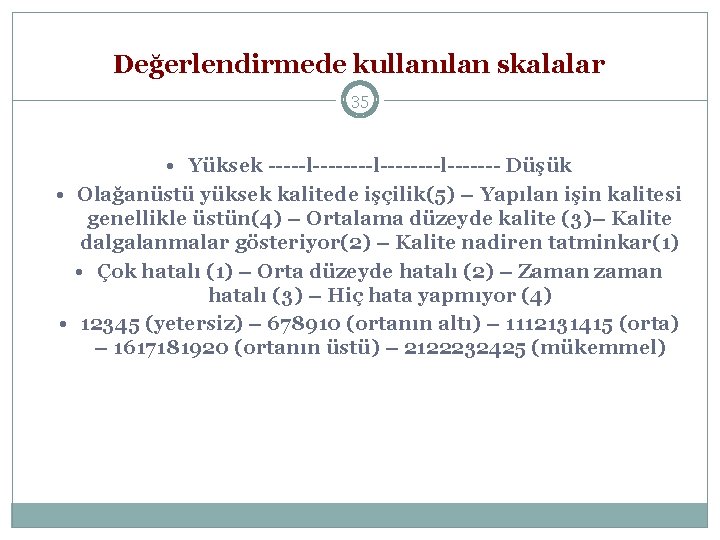 Değerlendirmede kullanılan skalalar

35

• Yüksek -----l--------l--------l------- Düşük

• Olağanüstü yüksek kalitede işçilik(5) – Yapılan işin kalitesi genellikle üstün(4) – Ortalama düzeyde kalite (3)– Kalite dalgalanmalar gösteriyor(2) – Kalite nadiren tatminkar(1)

• Çok hatalı (1) – Orta düzeyde hatalı (2) – Zaman zaman hatalı (3) – Hiç hata yapmıyor (4)

• 12345 (yetersiz) – 678910 (ortanın altı) – 1112131415 (orta) – 1617181920 (ortanın üstü) – 2122232425 (mükemmel)